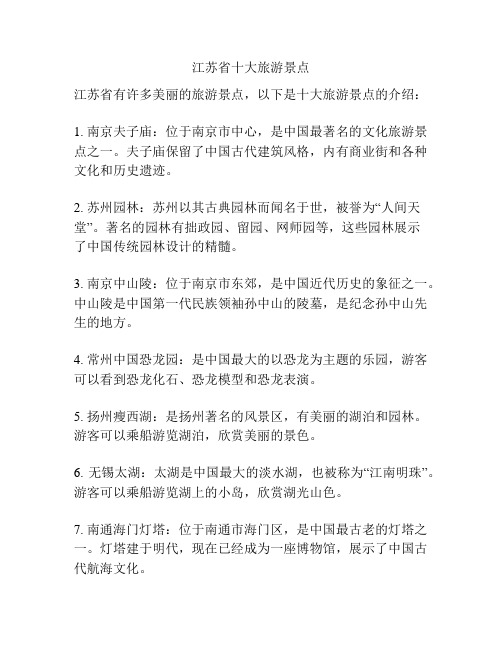 江苏省十大旅游景点

江苏省有许多美丽的旅游景点，以下是十大旅游景点的介绍：

1. 南京夫子庙：位于南京市中心，是中国最著名的文化旅游景点之一。夫子庙保留了中国古代建筑风格，内有商业街和各种文化和历史遗迹。

2. 苏州园林：苏州以其古典园林而闻名于世，被誉为“人间天堂”。著名的园林有拙政园、留园、网师园等，这些园林展示了中国传统园林设计的精髓。

3. 南京中山陵：位于南京市东郊，是中国近代历史的象征之一。中山陵是中国第一代民族领袖孙中山的陵墓，是纪念孙中山先生的地方。

4. 常州中国恐龙园：是中国最大的以恐龙为主题的乐园，游客可以看到恐龙化石、恐龙模型和恐龙表演。

5. 扬州瘦西湖：是扬州著名的风景区，有美丽的湖泊和园林。游客可以乘船游览湖泊，欣赏美丽的景色。

6. 无锡太湖：太湖是中国最大的淡水湖，也被称为“江南明珠”。游客可以乘船游览湖上的小岛，欣赏湖光山色。

7. 南通海门灯塔：位于南通市海门区，是中国最古老的灯塔之一。灯塔建于明代，现在已经成为一座博物馆，展示了中国古代航海文化。